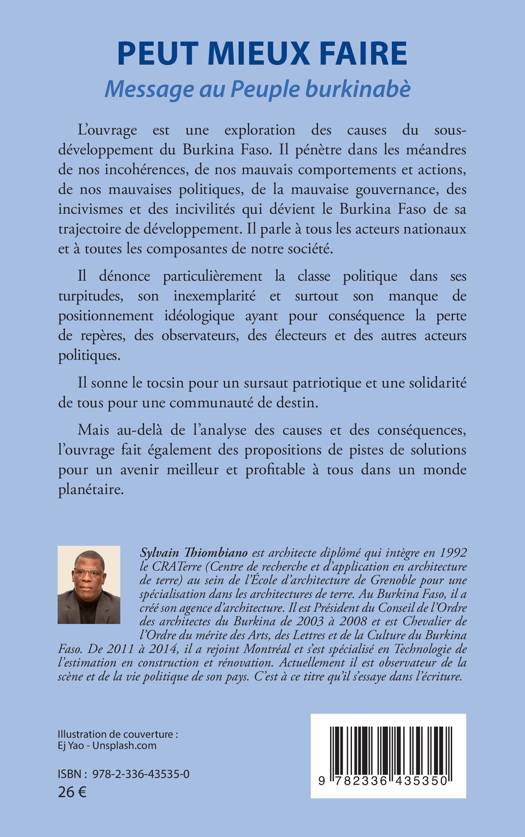 PEUT MIEUX FAIRE

Message au Peuple burkinabè

L'ouvrage est une exploration des causes du sous-développement du Burkina Faso. Il pénètre dans les méandres de nos incohérences, de nos mauvais comportements et actions, de nos mauvaises politiques, de la mauvaise gouvernance, des incivismes et des incivilités qui dévient le Burkina Faso de sa trajectoire de développement. Il parle à tous les acteurs nationaux et à toutes les composantes de notre société.

Il dénonce particulièrement la classe politique dans ses turpitudes, son inexemplarité et surtout son manque de positionnement idéologique ayant pour conséquence la perte de repères, des observateurs, des électeurs et des autres acteurs politiques.

Il sonne le tocsin pour un sursaut patriotique et une solidarité de tous pour une communauté de destin.

Mais au-delà de l'analyse des causes et des conséquences, l'ouvrage fait également des propositions de pistes de solutions pour un avenir meilleur et profitable à tous dans un monde planétaire.

Sylvain Thiombiano est architecte diplômé qui intègre en 1992 le CRATerre (Centre de recherche et d'application en architecture de terre) au sein de l'École d'architecture de Grenoble pour une spécialisation dans les architectures de terre. Au Burkina Faso, il a créé son agence d'architecture. Il est Président du Conseil de l'Ordre des architectes du Burkina de 2003 à 2008 et est Chevalier de l'Ordre du mérite des Arts, des Lettres et de la Culture du Burkina Faso. De 2011 à 2014, il a rejoint Montréal et s'est spécialisé en Technologie de l'estimation en construction et rénovation. Actuellement il est observateur de la scène et de la vie politique de son pays. C'est à ce titre qu'il s'essaye dans l'écriture.

Illustration de couverture : Ej Yao - Unsplash.com

ISBN : 978-2-336-43535-0
26 €

9 782336 435350